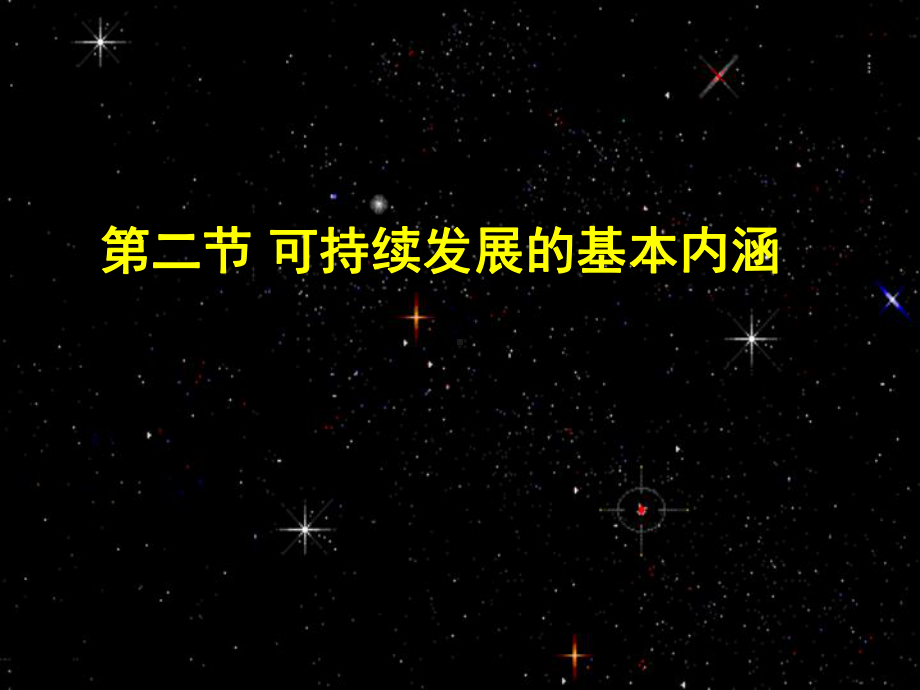 第二节 可持续发展的基本内涵